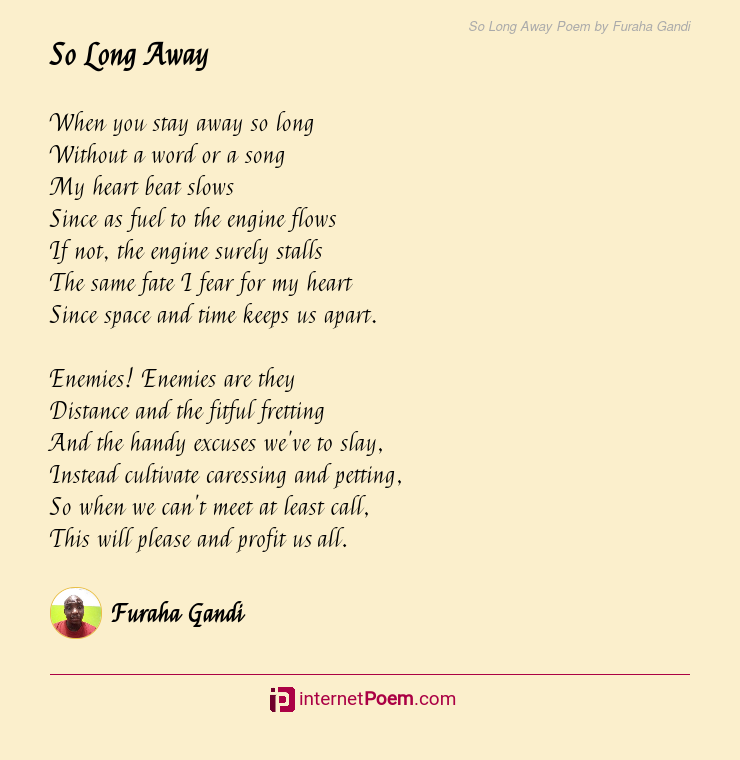 So Long Away Poem by Furaha Gandi

So Long Away

When you stay away so long
Without a word or a song
My heart beat slows
Since as fuel to the engine flows
If not, the engine surely stalls
The same fate I fear for my heart
Since space and time keeps us apart.

Enemies! Enemies are they
Distance and the fitful fretting
And the handy excuses we've to slay,
Instead cultivate caressing and petting,
So when we can't meet at least call,
This will please and profit us all.

Furaha Gandi

internetPoem.com